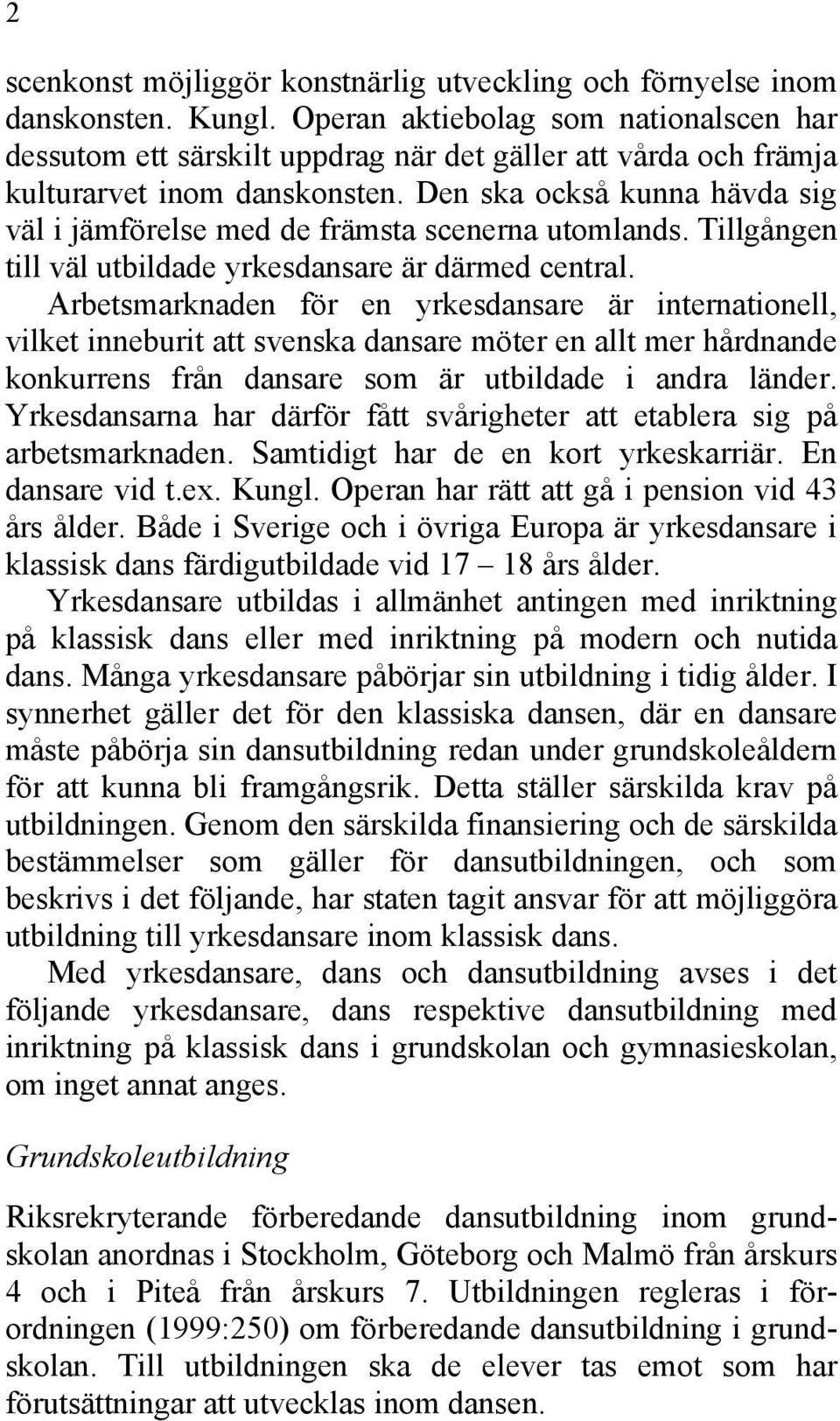 2

scenkonst möjliggör konstnärlig utveckling och förnyelse inom danskonsten. Kungl. Operan aktiebolag som nationalscen har dessutom ett särskilt uppdrag när det gäller att vårda och främja kulturarvet inom danskonsten. Den ska också kunna hävda sig väl i jämförelse med de främsta scenerna utomlands. Tillgången till väl utbildade yrkesdansare är därmed central.

Arbetsmarknaden för en yrkesdansare är internationell, vilket inneburit att svenska dansare möter en allt mer hårdnande konkurrens från dansare som är utbildade i andra länder. Yrkesdansarna har därför fått svårigheter att etablera sig på arbetsmarknaden. Samtidigt har de en kort yrkeskarriär. En dansare vid t.ex. Kungl. Operan har rätt att gå i pension vid 43 års ålder. Både i Sverige och i övriga Europa är yrkesdansare i klassisk dans färdigutbildade vid 17 – 18 års ålder.

Yrkesdansare utbildas i allmänhet antingen med inriktning på klassisk dans eller med inriktning på modern och nutida dans. Många yrkesdansare påbörjar sin utbildning i tidig ålder. I synnerhet gäller det för den klassiska dansen, där en dansare måste påbörja sin dansutbildning redan under grundskoleåldern för att kunna bli framgångsrik. Detta ställer särskilda krav på utbildningen. Genom den särskilda finansiering och de särskilda bestämmelser som gäller för dansutbildningen, och som beskrivs i det följande, har staten tagit ansvar för att möjliggöra utbildning till yrkesdansare inom klassisk dans.

Med yrkesdansare, dans och dansutbildning avses i det följande yrkesdansare, dans respektive dansutbildning med inriktning på klassisk dans i grundskolan och gymnasieskolan, om inget annat anges.

Grundskoleutbildning

Riksrekryterande förberedande dansutbildning inom grundskolan anordnas i Stockholm, Göteborg och Malmö från årskurs 4 och i Piteå från årskurs 7. Utbildningen regleras i förordningen (1999:250) om förberedande dansutbildning i grundskolan. Till utbildningen ska de elever tas emot som har förutsättningar att utvecklas inom dansen.